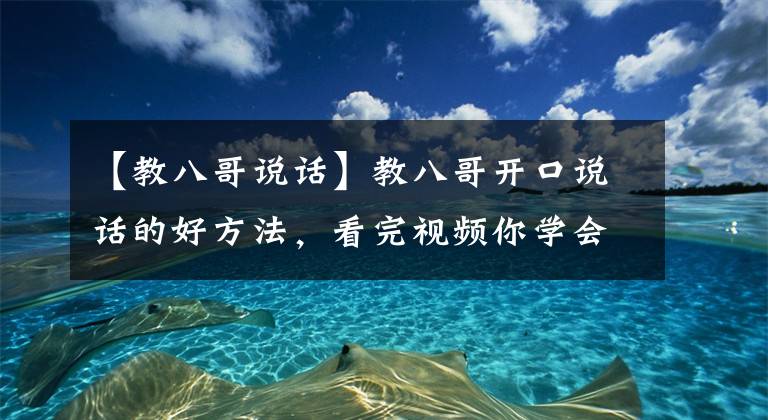 【教八哥说话】教八哥开口说话的好方法，看完视频你学会